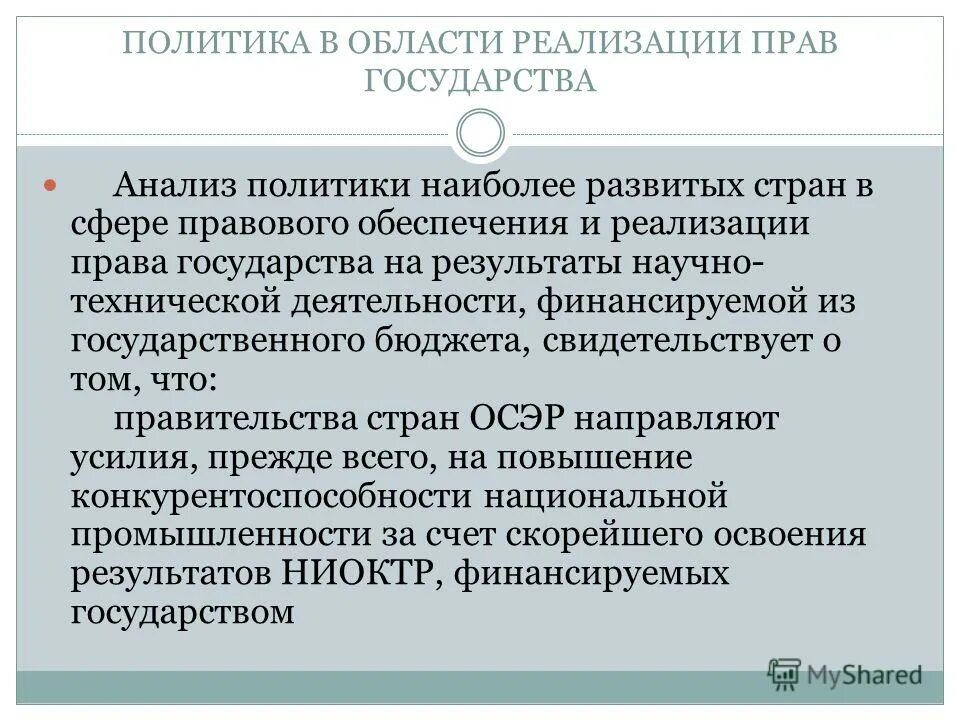 ПОЛИТИКА В ОБЛАСТИ РЕАЛИЗАЦИИ ПРАВ ГОСУДАРСТВА

Анализ политики наиболее развитых стран в сфере правового обеспечения и реализации права государства на результаты научно-технической деятельности, финансируемой из государственного бюджета, свидетельствует о том, что:

правительства стран ОСЭР направляют усилия, прежде всего, на повышение конкурентоспособности национальной промышленности за счет скорейшего освоения результатов НИОКТР, финансируемых государством

MyShared